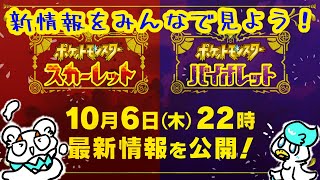 新情報をみんなで見よう!

ポケットモンスター
スカーレット

ポケットモンスター
バイオレット

10月6日(木) 22時
最新情報を公開!